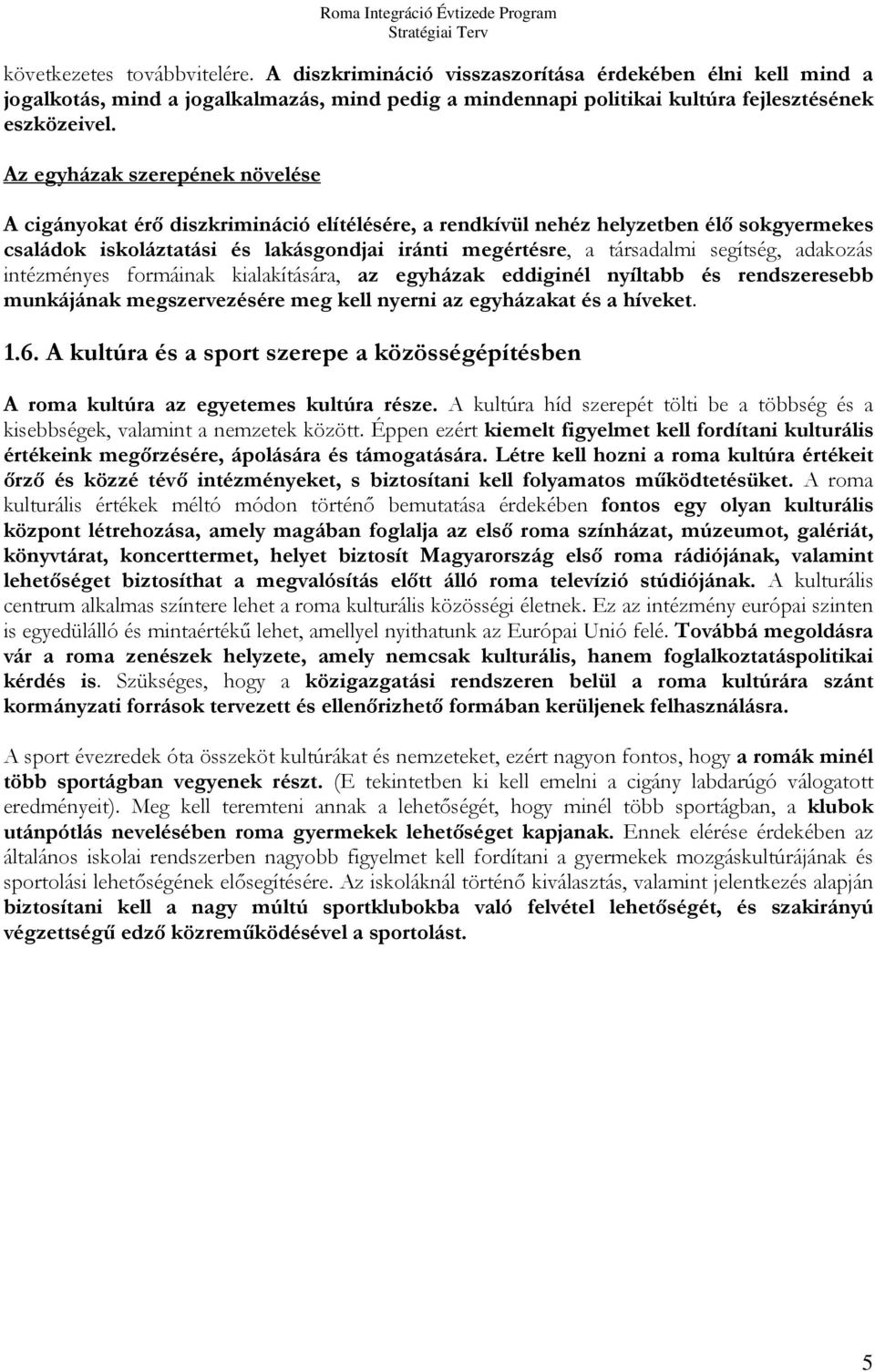 Roma Integráció Évtizede Program
Stratégiai Terv

következetes továbbvitelére. A diszkrimináció visszaszorítása érdekében élni kell mind a jogalkotás, mind a jogalkalmazás, mind pedig a mindennapi politikai kultúra fejlesztésének eszközeivel.

Az egyházak szerepének növelése

A cigányokat érő diszkrimináció elítélésére, a rendkívül nehéz helyzetben élő sokgyermekes családok iskoláztatási és lakásgondjai iránti megértésre, a társadalmi segítség, adakozás intézményes formáinak kialakítására, az egyházak eddiginél nyíltabb és rendszeresebb munkájának megszervezésére meg kell nyerni az egyházakat és a híveket.

1.6. A kultúra és a sport szerepe a közösségépítésben

A roma kultúra az egyetemes kultúra része. A kultúra híd szerepét tölti be a többség és a kisebbségek, valamint a nemzetek között. Éppen ezért kiemelt figyelmet kell fordítani kulturális értékeink megőrzésére, ápolására és támogatására. Létre kell hozni a roma kultúra értékeit őrző és közzé tévő intézményeket, s biztosítani kell folyamatos működtetésüket. A roma kulturális értékek méltó módon történő bemutatása érdekében fontos egy olyan kulturális központ létrehozása, amely magában foglalja az első roma színházat, múzeumot, galériát, könyvtárat, koncerttermet, helyet biztosít Magyarország első roma rádiójának, valamint lehetőséget biztosíthat a megvalósítás előtt álló roma televízió stúdiójának. A kulturális centrum alkalmas színtere lehet a roma kulturális közösségi életnek. Ez az intézmény európai szinten is egyedülálló és mintaértékű lehet, amellyel nyithatunk az Európai Unió felé. Továbbá megoldásra vár a roma zenészek helyzete, amely nemcsak kulturális, hanem foglalkoztatáspolitikai kérdés is. Szükséges, hogy a közigazgatási rendszeren belül a roma kultúrára szánt kormányzati források tervezett és ellenőrizhető formában kerüljenek felhasználásra.

A sport évezredek óta összeköt kultúrákat és nemzeteket, ezért nagyon fontos, hogy a romák minél több sportágban vegyenek részt. (E tekintetben ki kell emelni a cigány labdarúgó válogatott eredményeit). Meg kell teremteni annak a lehetőségét, hogy minél több sportágban, a klubok utánpótlás nevelésében roma gyermekek lehetőséget kapjanak. Ennek elérése érdekében az általános iskolai rendszerben nagyobb figyelmet kell fordítani a gyermekek mozgáskultúrájának és sportolási lehetőségének elősegítésére. Az iskoláknál történő kiválasztás, valamint jelentkezés alapján biztosítani kell a nagy múltú sportklubokba való felvétel lehetőségét, és szakirányú végzettségű edző közreműködésével a sportolást.

5